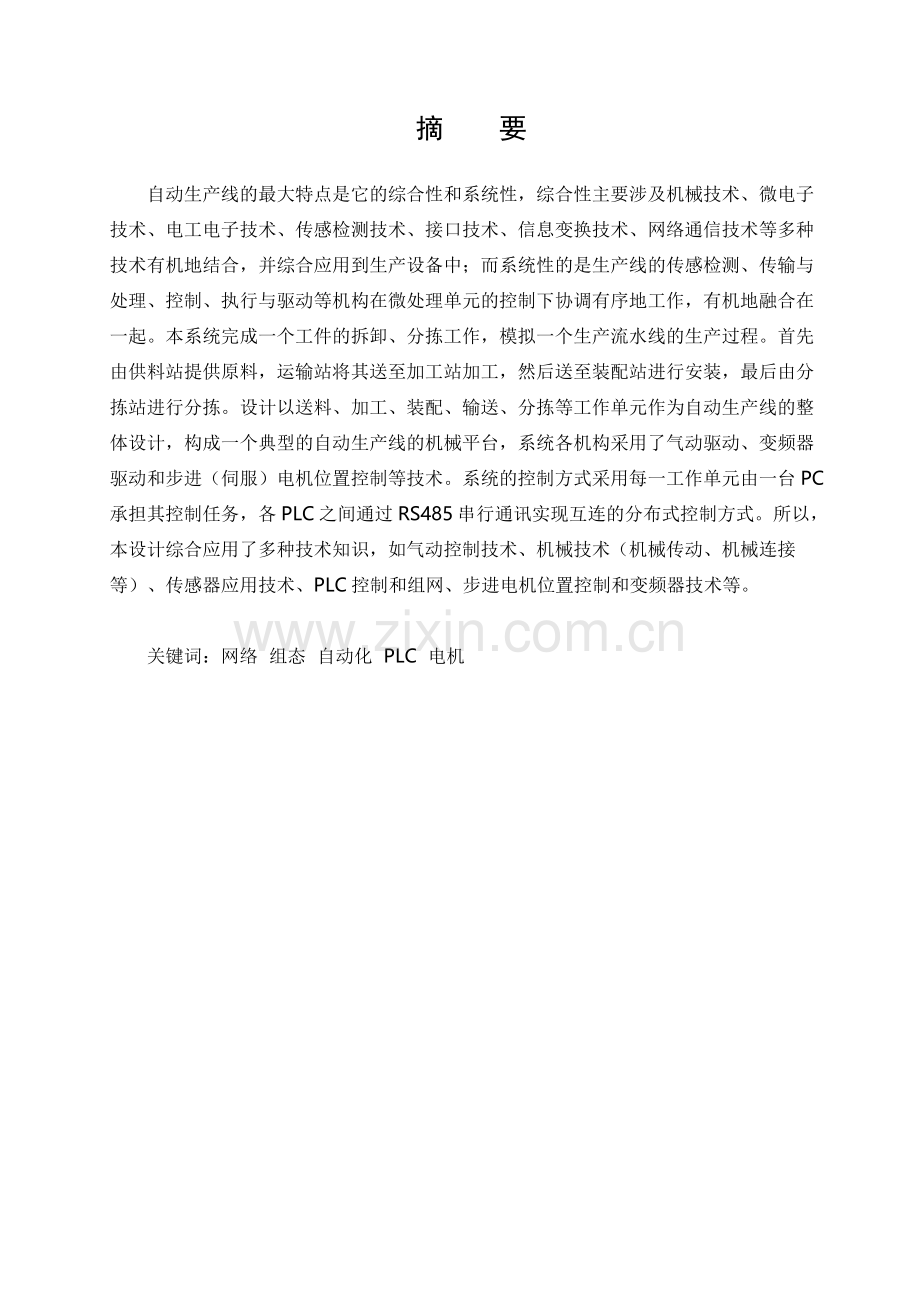 摘　要

自动生产线的最大特点是它的综合性和系统性，综合性主要涉及机械技术、微电子技术、电工电子技术、传感检测技术、接口技术、信息变换技术、网络通信技术等多种技术有机地结合，并综合应用到生产设备中；而系统性的是生产线的传感检测、传输与处理、控制、执行与驱动等机构在微处理单元的控制下协调有序地工作，有机地融合在一起。本系统完成一个工件的拆卸、分拣工作，模拟一个生产流水线的生产过程。首先由供料站提供原料，运输站将其送至加工站加工，然后送至装配站进行安装，最后由分拣站进行分拣。设计以送料、加工、装配、输送、分拣等工作单元作为自动生产线的整体设计，构成一个典型的自动生产线的机械平台，系统各机构采用了气动驱动、变频器驱动和步进（伺服）电机位置控制等技术。系统的控制方式采用每一工作单元由一台PC承担其控制任务，各PLC之间通过RS485串行通讯实现互连的分布式控制方式。所以，本设计综合应用了多种技术知识，如气动控制技术、机械技术（机械传动、机械连接等）、传感器应用技术、PLC控制和组网、步进电机位置控制和变频器技术等。

www.zixin.com.cn

关键词：网络 组态 自动化 PLC 电机